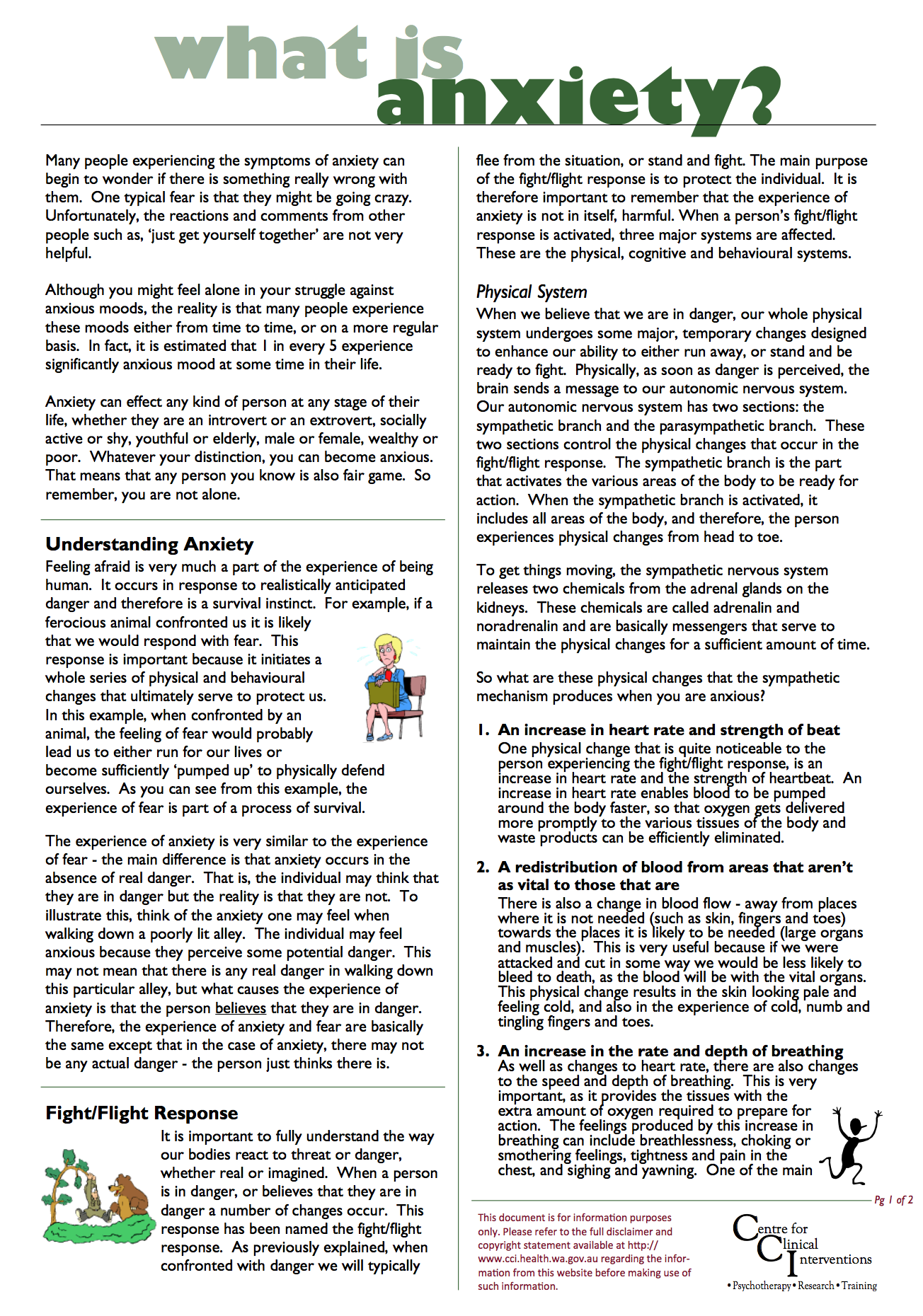 what is anxiety?

Many people experiencing the symptoms of anxiety can begin to wonder if there is something really wrong with them. One typical fear is that they might be going crazy. Unfortunately, the reactions and comments from other people such as, 'just get yourself together' are not very helpful.

Although you might feel alone in your struggle against anxious moods, the reality is that many people experience these moods either from time to time, or on a more regular basis. In fact, it is estimated that 1 in every 5 experience significantly anxious mood at some time in their life.

Anxiety can effect any kind of person at any stage of their life, whether they are an introvert or an extrovert, socially active or shy, youthful or elderly, male or female, wealthy or poor. Whatever your distinction, you can become anxious. That means that any person you know is also fair game. So remember, you are not alone.

Understanding Anxiety
Feeling afraid is very much a part of the experience of being human. It occurs in response to realistically anticipated danger and therefore is a survival instinct. For example, if a ferocious animal confronted us it is likely that we would respond with fear. This response is important because it initiates a whole series of physical and behavioural changes that ultimately serve to protect us. In this example, when confronted by an animal, the feeling of fear would probably lead us to either run for our lives or become sufficiently 'pumped up' to physically defend ourselves. As you can see from this example, the experience of fear is part of a process of survival.

The experience of anxiety is very similar to the experience of fear - the main difference is that anxiety occurs in the absence of real danger. That is, the individual may think that they are in danger but the reality is that they are not. To illustrate this, think of the anxiety one may feel when walking down a poorly lit alley. The individual may feel anxious because they perceive some potential danger. This may not mean that there is any real danger in walking down this particular alley, but what causes the experience of anxiety is that the person believes that they are in danger. Therefore, the experience of anxiety and fear are basically the same except that in the case of anxiety, there may not be any actual danger - the person just thinks there is.

Fight/Flight Response
It is important to fully understand the way our bodies react to threat or danger, whether real or imagined. When a person is in danger, or believes that they are in danger a number of changes occur. This response has been named the fight/flight response. As previously explained, when confronted with danger we will typically flee from the situation, or stand and fight. The main purpose of the fight/flight response is to protect the individual. It is therefore important to remember that the experience of anxiety is not in itself, harmful. When a person's fight/flight response is activated, three major systems are affected. These are the physical, cognitive and behavioural systems.

Physical System
When we believe that we are in danger, our whole physical system undergoes some major, temporary changes designed to enhance our ability to either run away, or stand and be ready to fight. Physically, as soon as danger is perceived, the brain sends a message to our autonomic nervous system. Our autonomic nervous system has two sections: the sympathetic branch and the parasympathetic branch. These two sections control the physical changes that occur in the fight/flight response. The sympathetic branch is the part that activates the various areas of the body to be ready for action. When the sympathetic branch is activated, it includes all areas of the body, and therefore, the person experiences physical changes from head to toe.

To get things moving, the sympathetic nervous system releases two chemicals from the adrenal glands on the kidneys. These chemicals are called adrenalin and noradrenalin and are basically messengers that serve to maintain the physical changes for a sufficient amount of time.

So what are these physical changes that the sympathetic mechanism produces when you are anxious?

1. An increase in heart rate and strength of beat
One physical change that is quite noticeable to the person experiencing the fight/flight response, is an increase in heart rate and the strength of heartbeat. An increase in heart rate enables blood to be pumped around the body faster, so that oxygen gets delivered more promptly to the various tissues of the body and waste products can be efficiently eliminated.

2. A redistribution of blood from areas that aren't as vital to those that are
There is also a change in blood flow - away from places where it is not needed (such as skin, fingers and toes) towards the places it is likely to be needed (large organs and muscles). This is very useful because if we were attacked and cut in some way we would be less likely to bleed to death, as the blood will be with the vital organs. This physical change results in the skin looking pale and feeling cold, and also in the experience of cold, numb and tingling fingers and toes.

3. An increase in the rate and depth of breathing
As well as changes to heart rate, there are also changes to the speed and depth of breathing. This is very important, as it provides the tissues with the extra amount of oxygen required to prepare for action. The feelings produced by this increase in breathing can include breathlessness, choking or smothering feelings, tightness and pain in the chest, and sighing and yawning. One of the main

Pg 1 of 2

This document is for information purposes only. Please refer to the full disclaimer and copyright statement available at http://www.cci.health.wa.gov.au regarding the information from this website before making use of such information.

Centre for Clinical Interventions
• Psychotherapy • Research • Training